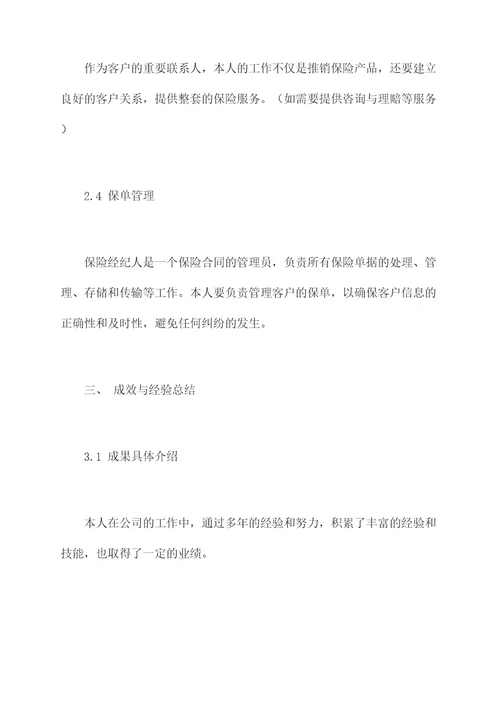 作为客户的重要联系人，本人的工作不仅是推销保险产品，还要建立良好的客户关系，提供整套的保险服务。（如需要提供咨询与理赔等服务）

2.4 保单管理

保险经纪人是一个保险合同的管理员，负责所有保险单据的处理、管理、存储和传输等工作。本人要负责管理客户的保单，以确保客户信息的正确性和及时性，避免任何纠纷的发生。

三、 成效与经验总结

3.1 成果具体介绍

本人在公司的工作中，通过多年的经验和努力，积累了丰富的经验和技能，也取得了一定的业绩。